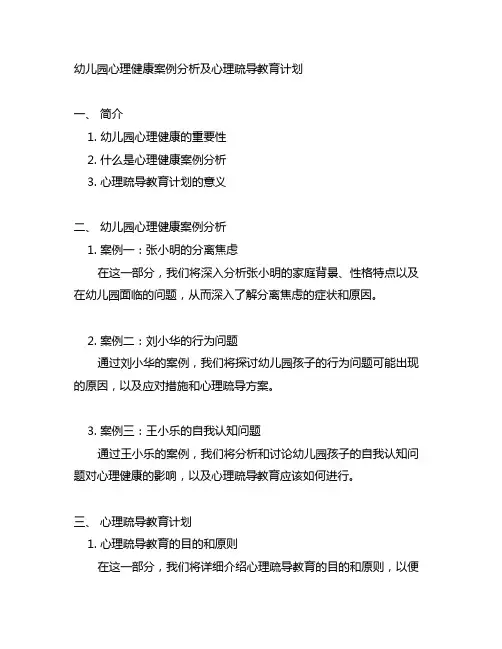 幼儿园心理健康案例分析及心理疏导教育计划

一、 简介

1. 幼儿园心理健康的重要性

2. 什么是心理健康案例分析

3. 心理疏导教育计划的意义

二、 幼儿园心理健康案例分析

1. 案例一：张小明的分离焦虑

在这一部分，我们将深入分析张小明的家庭背景、性格特点以及在幼儿园面临的问题，从而深入了解分离焦虑的症状和原因。

2. 案例二：刘小华的行为问题

通过刘小华的案例，我们将探讨幼儿园孩子的行为问题可能出现的原因，以及应对措施和心理疏导方案。

3. 案例三：王小乐的自我认知问题

通过王小乐的案例，我们将分析和讨论幼儿园孩子的自我认知问题对心理健康的影响，以及心理疏导教育应该如何进行。

三、 心理疏导教育计划

1. 心理疏导教育的目的和原则

在这一部分，我们将详细介绍心理疏导教育的目的和原则，以便